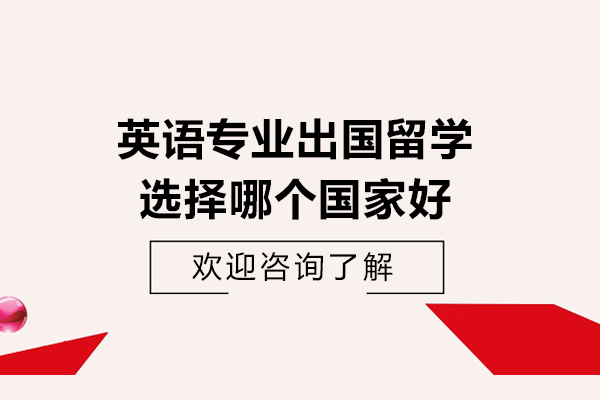 英语专业出国留学
选择哪个国家好

欢迎咨询了解